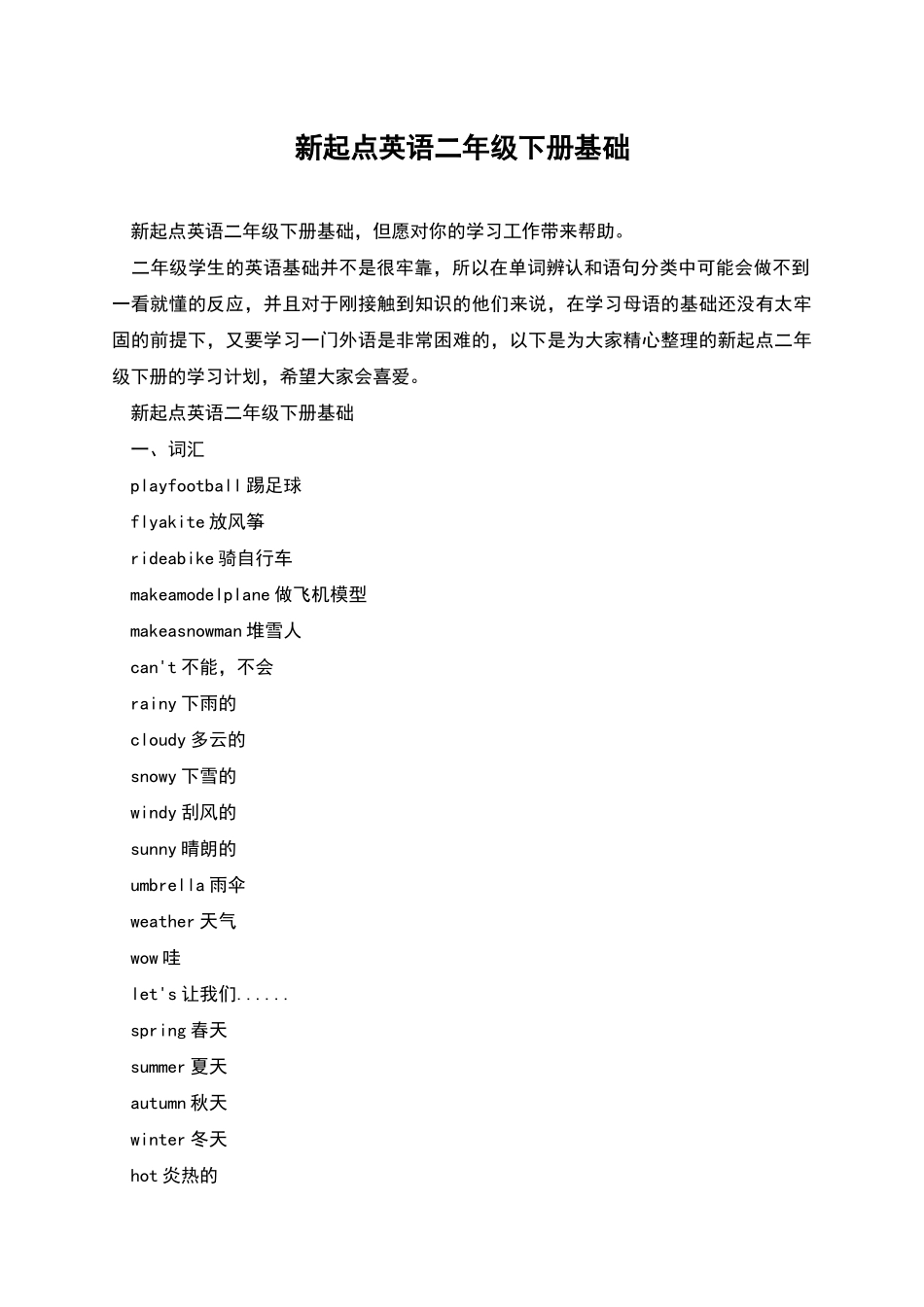 新起点英语二年级下册基础

新起点英语二年级下册基础，但愿对你的学习工作带来帮助。

二年级学生的英语基础并不是很牢靠，所以在单词辨认和语句分类中可能会做不到一看就懂的反应，并且对于刚接触到知识的他们来说，在学习母语的基础还没有太牢固的前提下，又要学习一门外语是非常困难的，以下是为大家精心整理的新起点二年级下册的学习计划，希望大家会喜爱。

新起点英语二年级下册基础

一、词汇

playfootball踢足球

flyakite放风筝

rideabike骑自行车

makeamodelplane做飞机模型

makeasnowman堆雪人

can't不能，不会

rainy下雨的

cloudy多云的

snowy下雪的

windy刮风的

sunny晴朗的

umbrella雨伞

weather天气

wow哇

let's让我们......

spring春天

summer夏天

autumn秋天

winter冬天

hot炎热的